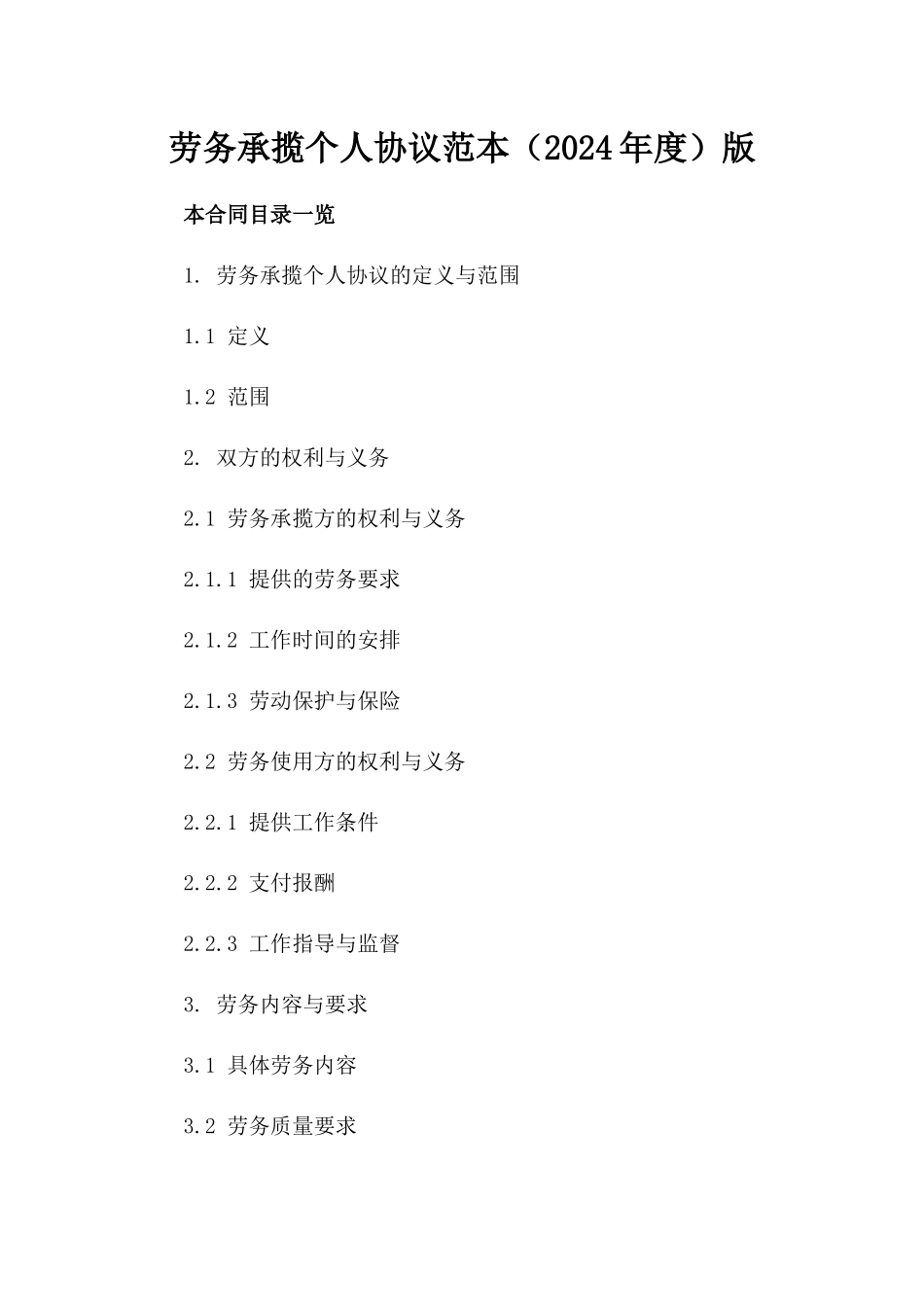 劳务承揽个人协议范本（2024年度）版

本合同目录一览

1. 劳务承揽个人协议的定义与范围

1.1 定义

1.2 范围

2. 双方的权利与义务

2.1 劳务承揽方的权利与义务

2.1.1 提供的劳务要求

2.1.2 工作时间的安排

2.1.3 劳动保护与保险

2.2 劳务使用方的权利与义务

2.2.1 提供工作条件

2.2.2 支付报酬

2.2.3 工作指导与监督

3. 劳务内容与要求

3.1 具体劳务内容

3.2 劳务质量要求